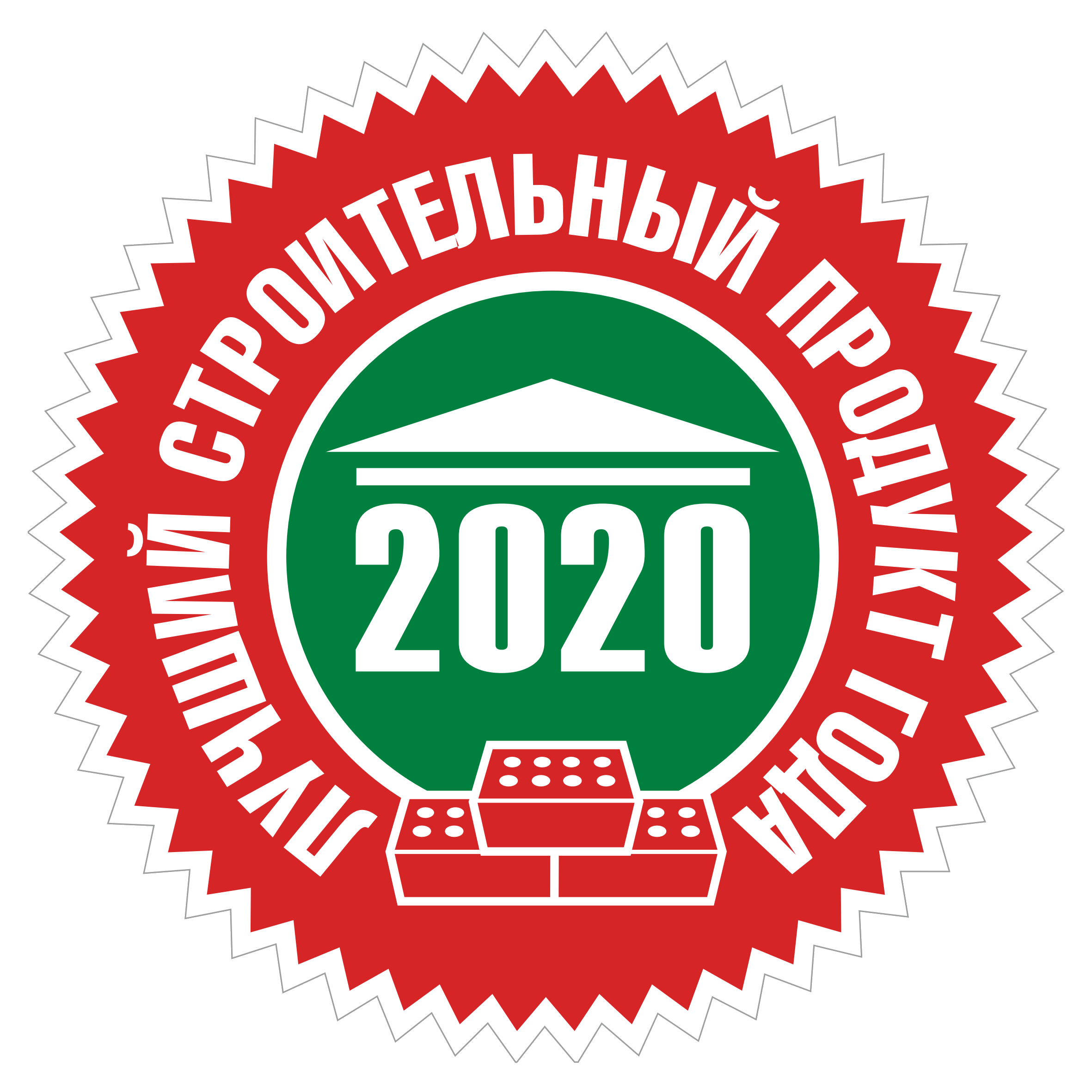 ЛУЧШИЙ СТРОИТЕЛЬНЫЙ ПРОДУКТ ГОДА

2020